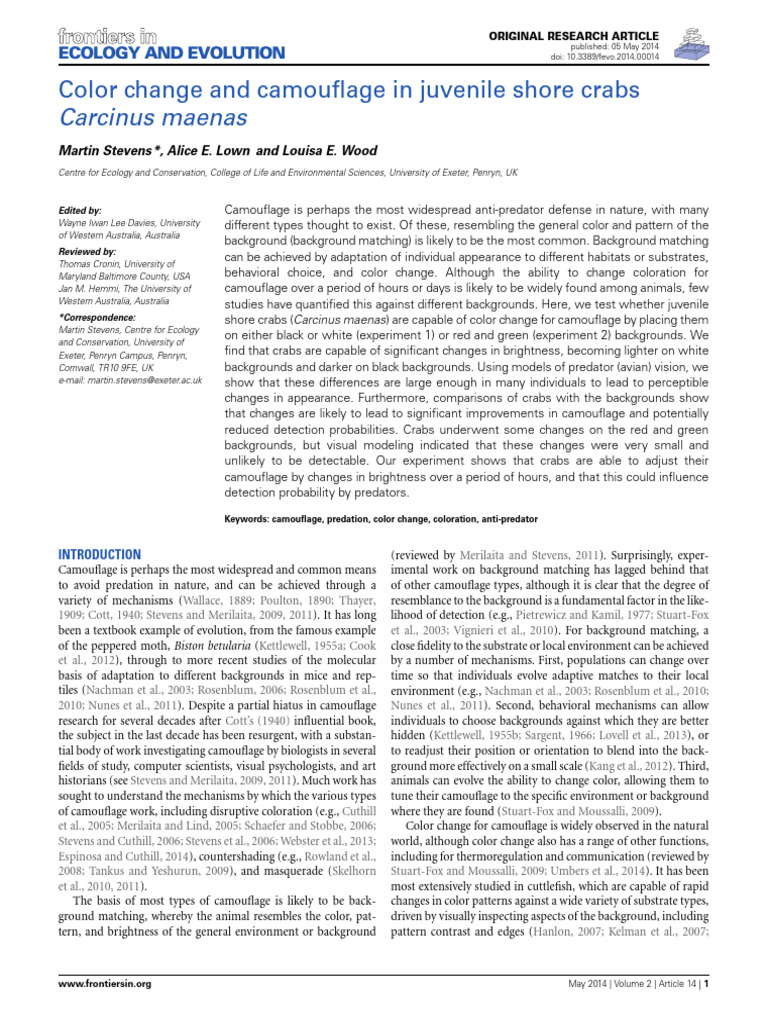 frontiers in
ECOLOGY AND EVOLUTION

ORIGINAL RESEARCH ARTICLE
published: 05 May 2014
doi: 10.3389/fevo.2014.00014

Color change and camouflage in juvenile shore crabs Carcinus maenas

Martin Stevens*, Alice E. Lown and Louisa E. Wood

Centre for Ecology and Conservation, College of Life and Environmental Sciences, University of Exeter, Penryn, UK

Edited by:
Wayne Iwan Lee Davies, University of Western Australia, Australia

Reviewed by:
Thomas Cronin, University of Maryland Baltimore County, USA
Jan M. Hemmi, The University of Western Australia, Australia

*Correspondence:
Martin Stevens, Centre for Ecology and Conservation, University of Exeter, Penryn Campus, Penryn, Cornwall, TR10 9FE, UK
e-mail: martin.stevens@exeter.ac.uk

Camouflage is perhaps the most widespread anti-predator defense in nature, with many different types thought to exist. Of these, resembling the general color and pattern of the background (background matching) is likely to be the most common. Background matching can be achieved by adaptation of individual appearance to different habitats or substrates, behavioral choice, and color change. Although the ability to change coloration for camouflage over a period of hours or days is likely to be widely found among animals, few studies have quantified this against different backgrounds. Here, we test whether juvenile shore crabs (Carcinus maenas) are capable of color change for camouflage by placing them on either black or white (experiment 1) or red and green (experiment 2) backgrounds. We find that crabs are capable of significant changes in brightness, becoming lighter on white backgrounds and darker on black backgrounds. Using models of predator (avian) vision, we show that these differences are large enough in many individuals to lead to perceptible changes in appearance. Furthermore, comparisons of crabs with the backgrounds show that changes are likely to lead to significant improvements in camouflage and potentially reduced detection probabilities. Crabs underwent some changes on the red and green backgrounds, but visual modeling indicated that these changes were very small and unlikely to be detectable. Our experiment shows that crabs are able to adjust their camouflage by changes in brightness over a period of hours, and that this could influence detection probability by predators.

Keywords: camouflage, predation, color change, coloration, anti-predator

INTRODUCTION

Camouflage is perhaps the most widespread and common means to avoid predation in nature, and can be achieved through a variety of mechanisms (Wallace, 1889; Poulton, 1890; Thayer, 1909; Cott, 1940; Stevens and Merilaita, 2009, 2011). It has long been a textbook example of evolution, from the famous example of the peppered moth, Biston betularia (Kettlewell, 1955a; Cook et al., 2012), through to more recent studies of the molecular basis of adaptation to different backgrounds in mice and reptiles (Nachman et al., 2003; Rosenblum, 2006; Rosenblum et al., 2010; Nunes et al., 2011). Despite a partial hiatus in camouflage research for several decades after Cott's (1940) influential book, the subject in the last decade has been resurgent, with a substantial body of work investigating camouflage by biologists in several fields of study, computer scientists, visual psychologists, and art historians (see Stevens and Merilaita, 2009, 2011). Much work has sought to understand the mechanisms by which the various types of camouflage work, including disruptive coloration (e.g., Cuthill et al., 2005; Merilaita and Lind, 2005; Schaefer and Stobbe, 2006; Stevens and Cuthill, 2006; Stevens et al., 2006; Webster et al., 2013; Espinosa and Cuthill, 2014), countershading (e.g., Rowland et al., 2008; Tankus and Yeshurun, 2009), and masquerade (Skelhorn et al., 2010, 2011).

The basis of most types of camouflage is likely to be background matching, whereby the animal resembles the color, pattern, and brightness of the general environment or background (reviewed by Merilaita and Stevens, 2011). Surprisingly, experimental work on background matching has lagged behind that of other camouflage types, although it is clear that the degree of resemblance to the background is a fundamental factor in the likelihood of detection (e.g., Pietrewicz and Kamil, 1977; Stuart-Fox et al., 2003; Vignieri et al., 2010). For background matching, a close fidelity to the substrate or local environment can be achieved by a number of mechanisms. First, populations can change over time so that individuals evolve adaptive matches to their local environment (e.g., Nachman et al., 2003; Rosenblum et al., 2010; Nunes et al., 2011). Second, behavioral mechanisms can allow individuals to choose backgrounds against which they are better hidden (Kettlewell, 1955b; Sargent, 1966; Lovell et al., 2013), or to readjust their position or orientation to blend into the background more effectively on a small scale (Kang et al., 2012). Third, animals can evolve the ability to change color, allowing them to tune their camouflage to the specific environment or background where they are found (Stuart-Fox and Moussalli, 2009).

Color change for camouflage is widely observed in the natural world, although color change also has a range of other functions, including for thermoregulation and communication (reviewed by Stuart-Fox and Moussalli, 2009; Umbers et al., 2014). It has been most extensively studied in cuttlefish, which are capable of rapid changes in color patterns against a wide variety of substrate types, driven by visually inspecting aspects of the background, including pattern contrast and edges (Hanlon, 2007; Kelman et al., 2007;

www.frontiersin.org

May 2014 | Volume 2 | Article 14 | 1